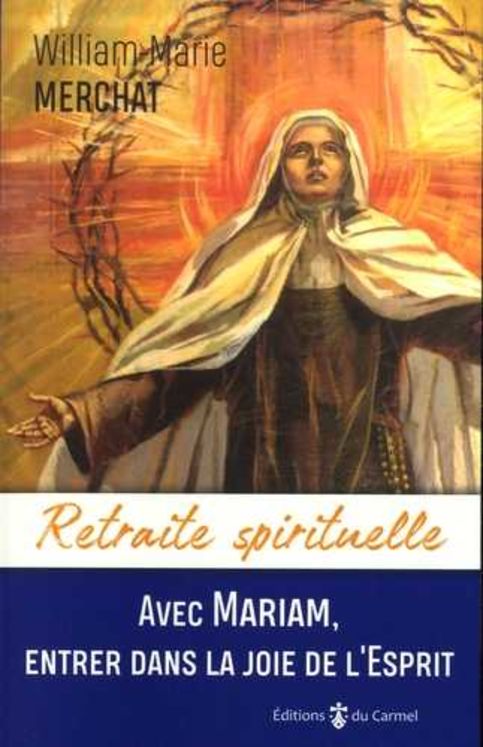 William-Marie
MERCHAT

Retraite spirituelle

AVEC MARIAM,
ENTRER DANS LA JOIE DE L'ESPRIT

Éditions du Carmel